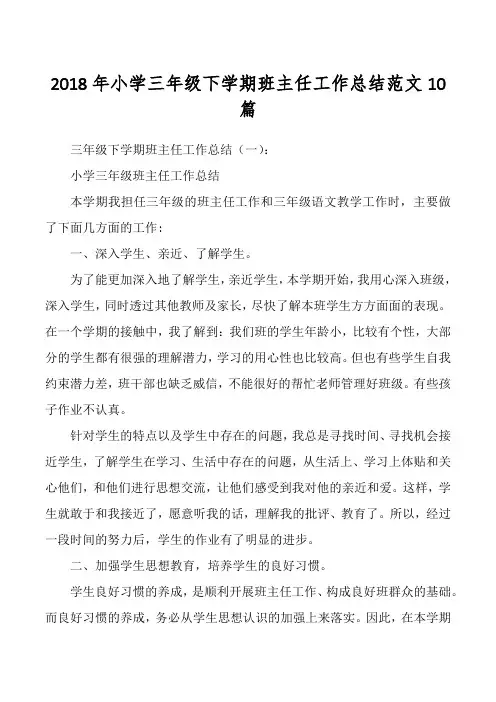 2018 年小学三年级下学期班主任工作总结范文 10 篇

三年级下学期班主任工作总结（一）：

小学三年级班主任工作总结

本学期我担任三年级的班主任工作和三年级语文教学工作时，主要做了下面几方面的工作：

一、深入学生、亲近、了解学生。

为了能更加深入地了解学生，亲近学生，本学期开始，我用心深入班级，深入学生，同时透过其他教师及家长，尽快了解本班学生方方面面的表现。在一个学期的接触中，我了解到：我们班的学生年龄小，比较有个性，大部分的学生都有很强的理解潜力，学习的用心性也比较高。但也有些学生自我约束潜力差，班干部也缺乏威信，不能很好的帮忙老师管理好班级。有些孩子作业不认真。

针对学生的特点以及学生中存在的问题，我总是寻找时间、寻找机会接近学生，了解学生在学习、生活中存在的问题，从生活上、学习上体贴和关心他们，和他们进行思想交流，让他们感受到我对他的亲近和爱。这样，学生就敢于和我接近了，愿意听我的话，理解我的批评、教育了。所以，经过一段时间的努力后，学生的作业有了明显的进步。

二、加强学生思想教育，培养学生的良好习惯。

学生良好习惯的养成，是顺利开展班主任工作、构成良好班群众的基础。而良好习惯的养成，务必从学生思想认识的加强上来落实。因此，在本学期